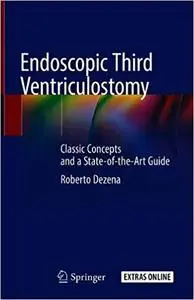 Endoscopic Third Ventriculostomy

Classic Concepts and a State-of-the-Art Guide

Roberto Dezena

Springer

EXTRAS ONLINE